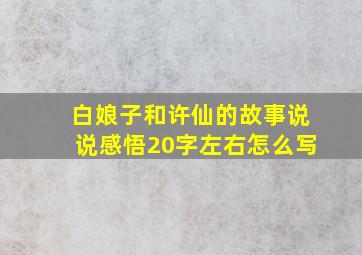 白娘子和许仙的故事说说感悟20字左右怎么写